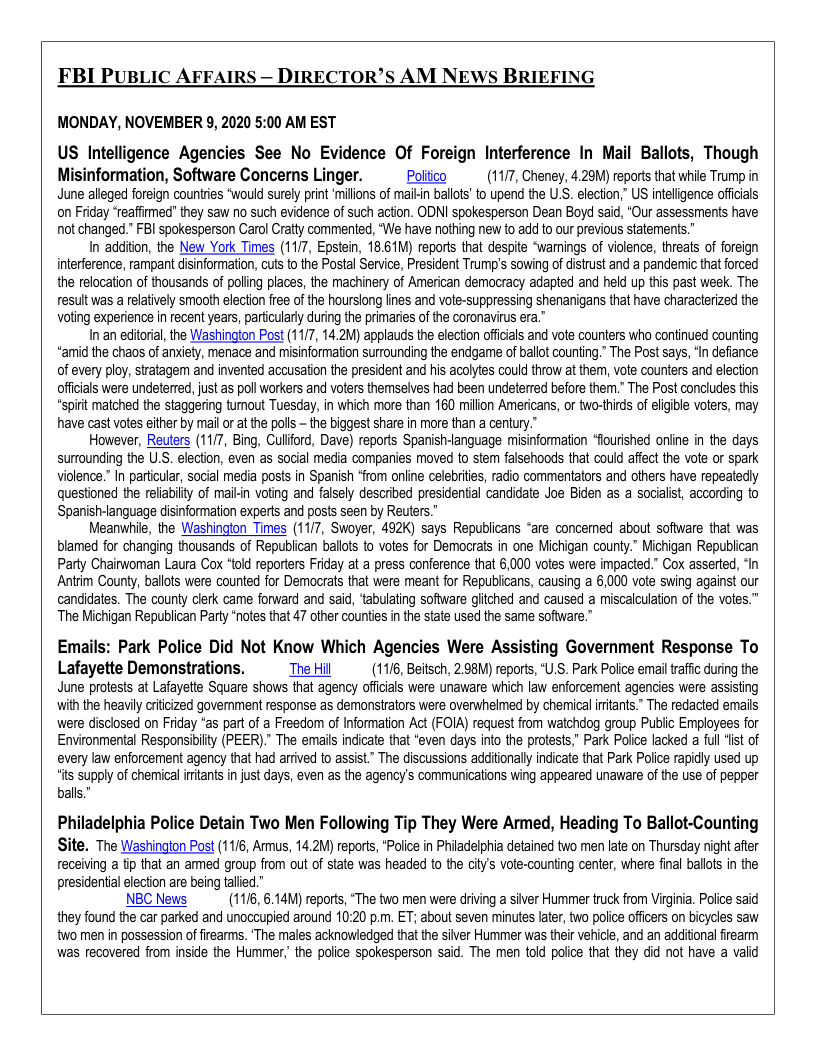 FBI PUBLIC AFFAIRS – DIRECTOR'S AM NEWS BRIEFING

MONDAY, NOVEMBER 9, 2020 5:00 AM EST

US Intelligence Agencies See No Evidence Of Foreign Interference In Mail Ballots, Though Misinformation, Software Concerns Linger. Politico (11/7, Cheney, 4.29M) reports that while Trump in June alleged foreign countries "would surely print 'millions of mail-in ballots' to upend the U.S. election," US intelligence officials on Friday "reaffirmed" they saw no such evidence of such action. ODNI spokesperson Dean Boyd said, "Our assessments have not changed." FBI spokesperson Carol Cratty commented, "We have nothing new to add to our previous statements."

In addition, the New York Times (11/7, Epstein, 18.61M) reports that despite "warnings of violence, threats of foreign interference, rampant disinformation, cuts to the Postal Service, President Trump's sowing of distrust and a pandemic that forced the relocation of thousands of polling places, the machinery of American democracy adapted and held up this past week. The result was a relatively smooth election free of the hourslong lines and vote-suppressing shenanigans that have characterized the voting experience in recent years, particularly during the primaries of the coronavirus era."

In an editorial, the Washington Post (11/7, 14.2M) applauds the election officials and vote counters who continued counting "amid the chaos of anxiety, menace and misinformation surrounding the endgame of ballot counting." The Post says, "In defiance of every ploy, stratagem and invented accusation the president and his acolytes could throw at them, vote counters and election officials were undeterred, just as poll workers and voters themselves had been undeterred before them." The Post concludes this "spirit matched the staggering turnout Tuesday, in which more than 160 million Americans, or two-thirds of eligible voters, may have cast votes either by mail or at the polls – the biggest share in more than a century."

However, Reuters (11/7, Bing, Culliford, Dave) reports Spanish-language misinformation "flourished online in the days surrounding the U.S. election, even as social media companies moved to stem falsehoods that could affect the vote or spark violence." In particular, social media posts in Spanish "from online celebrities, radio commentators and others have repeatedly questioned the reliability of mail-in voting and falsely described presidential candidate Joe Biden as a socialist, according to Spanish-language disinformation experts and posts seen by Reuters."

Meanwhile, the Washington Times (11/7, Swoyer, 492K) says Republicans "are concerned about software that was blamed for changing thousands of Republican ballots to votes for Democrats in one Michigan county." Michigan Republican Party Chairwoman Laura Cox "told reporters Friday at a press conference that 6,000 votes were impacted." Cox asserted, "In Antrim County, ballots were counted for Democrats that were meant for Republicans, causing a 6,000 vote swing against our candidates. The county clerk came forward and said, 'tabulating software glitched and caused a miscalculation of the votes.'" The Michigan Republican Party "notes that 47 other counties in the state used the same software."

Emails: Park Police Did Not Know Which Agencies Were Assisting Government Response To Lafayette Demonstrations. The Hill (11/6, Beitsch, 2.98M) reports, "U.S. Park Police email traffic during the June protests at Lafayette Square shows that agency officials were unaware which law enforcement agencies were assisting with the heavily criticized government response as demonstrators were overwhelmed by chemical irritants." The redacted emails were disclosed on Friday "as part of a Freedom of Information Act (FOIA) request from watchdog group Public Employees for Environmental Responsibility (PEER)." The emails indicate that "even days into the protests," Park Police lacked a full "list of every law enforcement agency that had arrived to assist." The discussions additionally indicate that Park Police rapidly used up "its supply of chemical irritants in just days, even as the agency's communications wing appeared unaware of the use of pepper balls."

Philadelphia Police Detain Two Men Following Tip They Were Armed, Heading To Ballot-Counting Site. The Washington Post (11/6, Armus, 14.2M) reports, "Police in Philadelphia detained two men late on Thursday night after receiving a tip that an armed group from out of state was headed to the city's vote-counting center, where final ballots in the presidential election are being tallied."

NBC News (11/6, 6.14M) reports, "The two men were driving a silver Hummer truck from Virginia. Police said they found the car parked and unoccupied around 10:20 p.m. ET; about seven minutes later, two police officers on bicycles saw two men in possession of firearms. 'The males acknowledged that the silver Hummer was their vehicle, and an additional firearm was recovered from inside the Hummer,' the police spokesperson said. The men told police that they did not have a valid